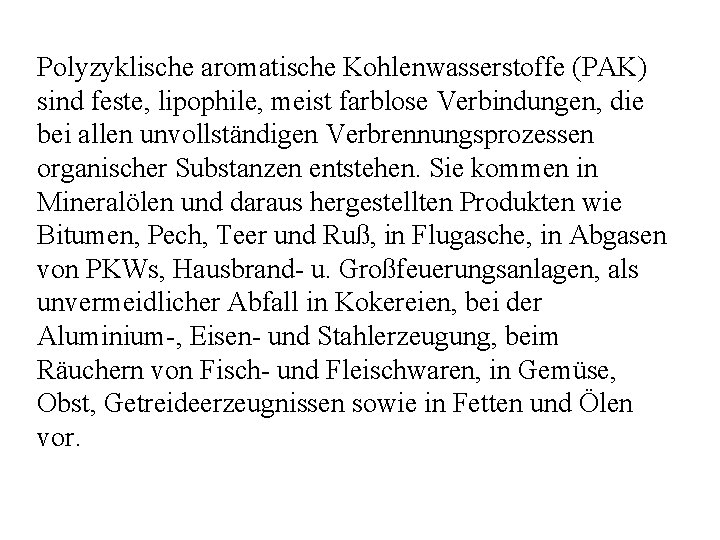 Polyzyklische aromatische Kohlenwasserstoffe (PAK) sind feste, lipophile, meist farblose Verbindungen, die bei allen unvollständigen Verbrennungsprozessen organischer Substanzen entstehen. Sie kommen in Mineralölen und daraus hergestellten Produkten wie Bitumen, Pech, Teer und Ruß, in Flugasche, in Abgasen von PKWs, Hausbrand- u. Großfeuerungsanlagen, als unvermeidlicher Abfall in Kokereien, bei der Aluminium-, Eisen- und Stahlerzeugung, beim Räuchern von Fisch- und Fleischwaren, in Gemüse, Obst, Getreideerzeugnissen sowie in Fetten und Ölen vor.